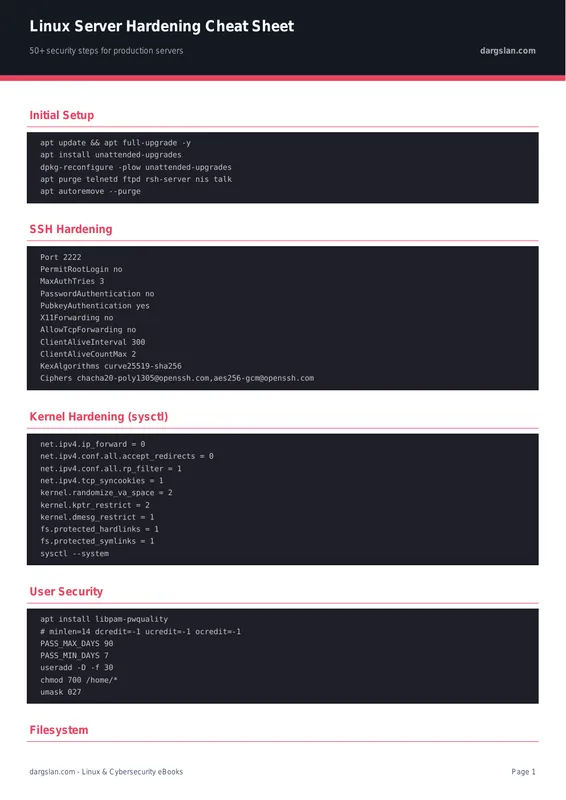 Linux Server Hardening Cheat Sheet

50+ security steps for production servers

dargslan.com

Initial Setup

apt update && apt full-upgrade -y
apt install unattended-upgrades
dpkg-reconfigure -plow unattended-upgrades
apt purge telnetd ftpd rsh-server nis talk
apt autoremove --purge

SSH Hardening

Port 2222
PermitRootLogin no
MaxAuthTries 3
PasswordAuthentication no
PubkeyAuthentication yes
X11Forwarding no
AllowTcpForwarding no
ClientAliveInterval 300
ClientAliveCountMax 2
KexAlgorithms curve25519-sha256
Ciphers chacha20-poly1305@openssh.com,aes256-gcm@openssh.com

Kernel Hardening (sysctl)

net.ipv4.ip_forward = 0
net.ipv4.conf.all.accept_redirects = 0
net.ipv4.conf.all.rp_filter = 1
net.ipv4.tcp_syncookies = 1
kernel.randomize_va_space = 2
kernel.kptr_restrict = 2
kernel.dmesg_restrict = 1
fs.protected_hardlinks = 1
fs.protected_symlinks = 1
sysctl --system

User Security

apt install libpam-pwquality
# minlen=14 dcredit=-1 ucredit=-1 ocredit=-1
PASS_MAX_DAYS 90
PASS_MIN_DAYS 7
useradd -D -f 30
chmod 700 /home/*
umask 027

Filesystem

dargslan.com - Linux & Cybersecurity eBooks

Page 1